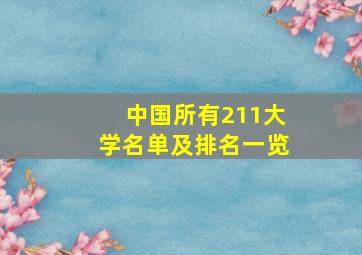 中国所有211大学名单及排名一览